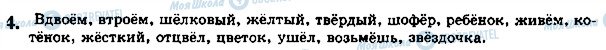 4. Вдвоём, втроём, шёлковый, жёлтый, твёрдый, шофёр, ребёнок, живём, котёнок, жёсткий, отцвёл, цветок, ушёл, возьмёшь, звёздочка.